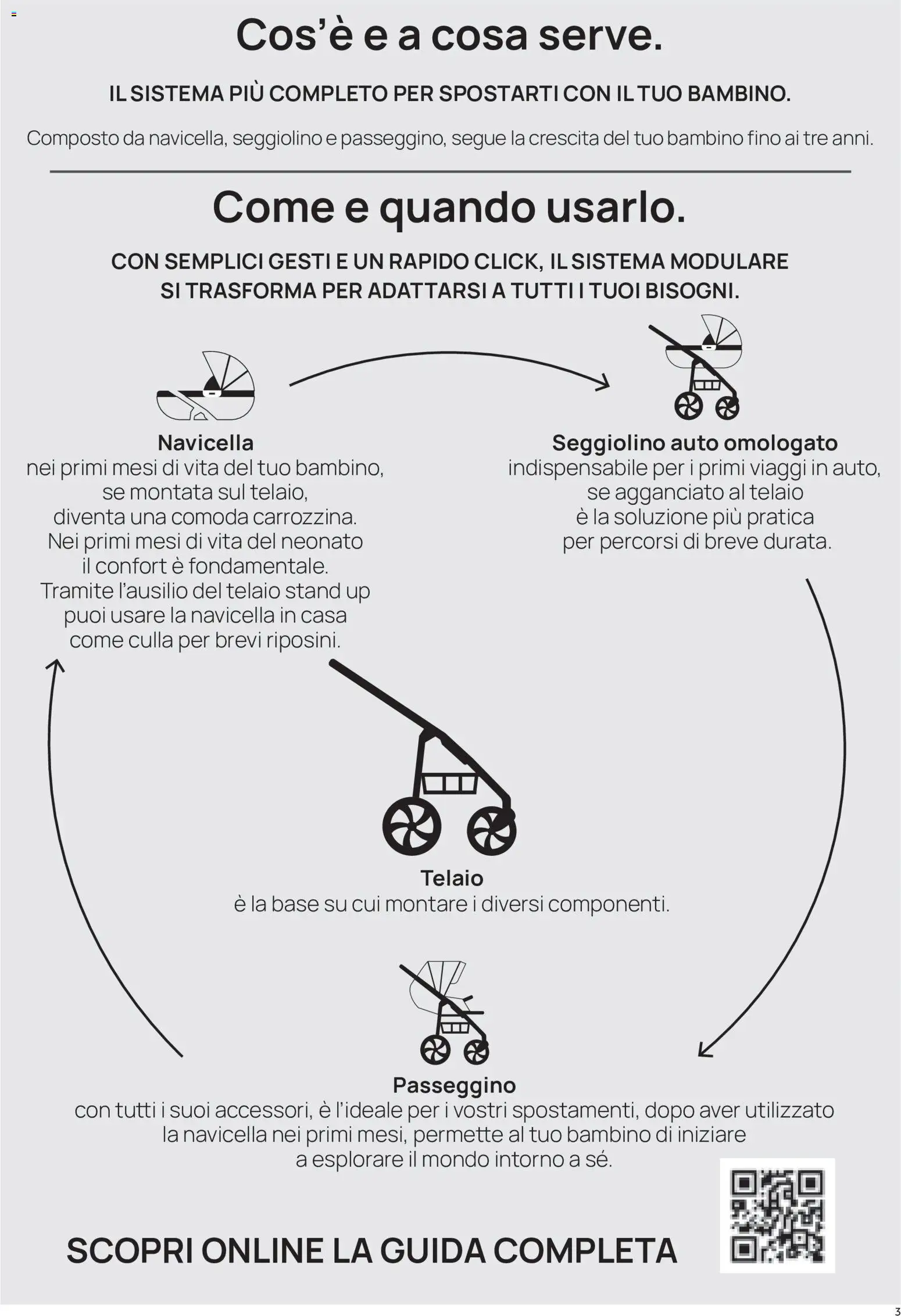 Cos'è e a cosa serve.

IL SISTEMA PIÙ COMPLETO PER SPOSTARTI CON IL TUO BAMBINO.

Composto da navicella, seggiolino e passeggino, segue la crescita del tuo bambino fino ai tre anni.

Come e quando usarlo.

CON SEMPLICI GESTI E UN RAPIDO CLICK, IL SISTEMA MODULARE SI TRASFORMA PER ADATTARSI A TUTTI I TUOI BISOGNI.

Navicella
nei primi mesi di vita del tuo bambino, se montata sul telaio, diventa una comoda carrozzina. Nei primi mesi di vita del neonato il confort è fondamentale. Tramite l'ausilio del telaio stand up puoi usare la navicella in casa come culla per brevi riposini.

Seggiolino auto omologato
indispensabile per i primi viaggi in auto, se agganciato al telaio è la soluzione più pratica per percorsi di breve durata.

Telaio
è la base su cui montare i diversi componenti.

Passeggino
con tutti i suoi accessori, è l'ideale per i vostri spostamenti, dopo aver utilizzato la navicella nei primi mesi, permette al tuo bambino di iniziare a esplorare il mondo intorno a sé.

SCOPRI ONLINE LA GUIDA COMPLETA

3